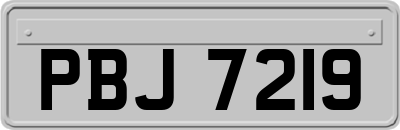 PBJ 7219